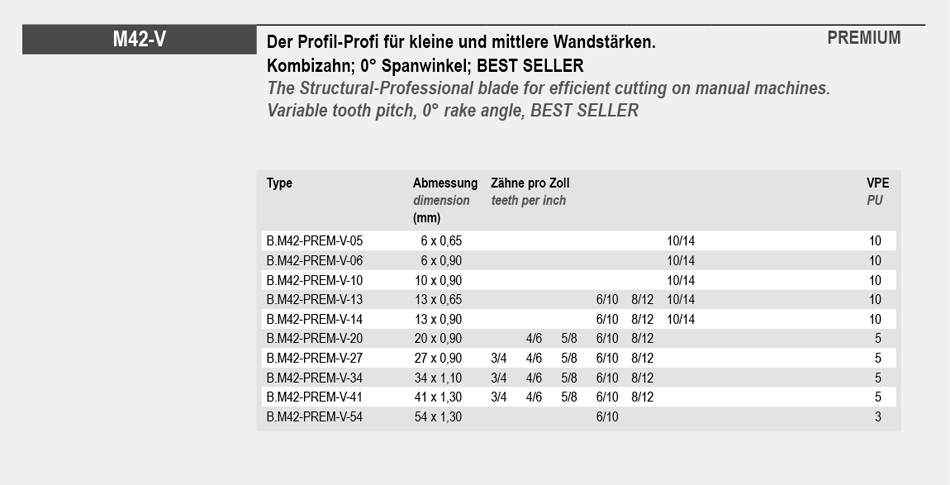 M42-V

Der Profil-Profi für kleine und mittlere Wandstärken.
Kombizahn; 0° Spanwinkel; BEST SELLER
The Structural-Professional blade for efficient cutting on manual machines.
Variable tooth pitch, 0° rake angle, BEST SELLER

PREMIUM

| Type | Abmessung dimension (mm) | Zähne pro Zoll teeth per inch | | | | | | VPE PU |
|---|---|---|---|---|---|---|---|---|
| B.M42-PREM-V-05 | 6 x 0,65 | | | | | | 10/14 | 10 |
| B.M42-PREM-V-06 | 6 x 0,90 | | | | | | 10/14 | 10 |
| B.M42-PREM-V-10 | 10 x 0,90 | | | | | | 10/14 | 10 |
| B.M42-PREM-V-13 | 13 x 0,65 | | | | 6/10 | 8/12 | 10/14 | 10 |
| B.M42-PREM-V-14 | 13 x 0,90 | | | | 6/10 | 8/12 | 10/14 | 10 |
| B.M42-PREM-V-20 | 20 x 0,90 | | 4/6 | 5/8 | 6/10 | 8/12 | | 5 |
| B.M42-PREM-V-27 | 27 x 0,90 | 3/4 | 4/6 | 5/8 | 6/10 | 8/12 | | 5 |
| B.M42-PREM-V-34 | 34 x 1,10 | 3/4 | 4/6 | 5/8 | 6/10 | 8/12 | | 5 |
| B.M42-PREM-V-41 | 41 x 1,30 | 3/4 | 4/6 | 5/8 | 6/10 | 8/12 | | 5 |
| B.M42-PREM-V-54 | 54 x 1,30 | | | | 6/10 | | | 3 |